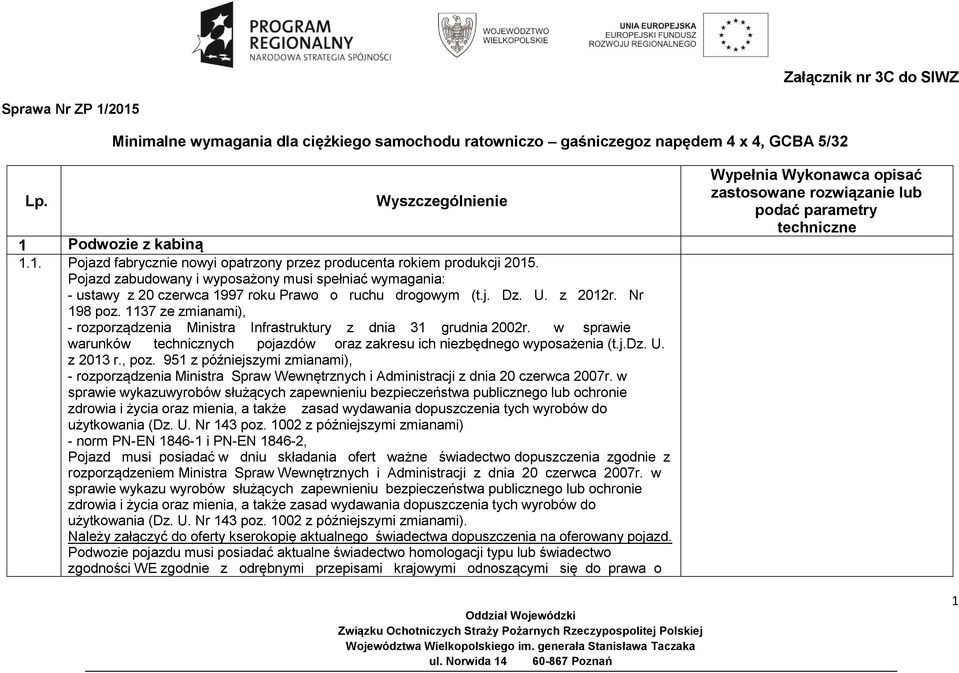 PROGRAM REGIONALNY
NARODOWA STRATEGIA SPÓJNOŚCI

WOJEWÓDZTWO WIELKOPOLSKIE

UNIA EUROPEJSKA
EUROPEJSKI FUNDUSZ ROZWOJU REGIONALNEGO

Załącznik nr 3C do SIWZ

Sprawa Nr ZP 1/2015

Minimalne wymagania dla ciężkiego samochodu ratowniczo – gaśniczegoz napędem 4 x 4, GCBA 5/32

| Lp. | Wyszczególnienie | Wypełnia Wykonawca opisać zastosowane rozwiązanie lub podać parametry techniczne |
|---|---|---|
| 1 | Podwozie z kabiną | |
| 1.1. | Pojazd fabrycznie nowyi opatrzony przez producenta rokiem produkcji 2015. Pojazd zabudowany i wyposażony musi spełniać wymagania: - ustawy z 20 czerwca 1997 roku Prawo o ruchu drogowym (t.j. Dz. U. z 2012r. Nr 198 poz. 1137 ze zmianami), - rozporządzenia Ministra Infrastruktury z dnia 31 grudnia 2002r. w sprawie warunków technicznych pojazdów oraz zakresu ich niezbędnego wyposażenia (t.j.Dz. U. z 2013 r., poz. 951 z późniejszymi zmianami), - rozporządzenia Ministra Spraw Wewnętrznych i Administracji z dnia 20 czerwca 2007r. w sprawie wykazuwyrobów służących zapewnieniu bezpieczeństwa publicznego lub ochronie zdrowia i życia oraz mienia, a także zasad wydawania dopuszczenia tych wyrobów do użytkowania (Dz. U. Nr 143 poz. 1002 z późniejszymi zmianami) - norm PN-EN 1846-1 i PN-EN 1846-2, Pojazd musi posiadać w dniu składania ofert ważne świadectwo dopuszczenia zgodnie z rozporządzeniem Ministra Spraw Wewnętrznych i Administracji z dnia 20 czerwca 2007r. w sprawie wykazu wyrobów służących zapewnieniu bezpieczeństwa publicznego lub ochronie zdrowia i życia oraz mienia, a także zasad wydawania dopuszczenia tych wyrobów do użytkowania (Dz. U. Nr 143 poz. 1002 z późniejszymi zmianami). Należy załączyć do oferty kserokopię aktualnego świadectwa dopuszczenia na oferowany pojazd. Podwozie pojazdu musi posiadać aktualne świadectwo homologacji typu lub świadectwo zgodności WE zgodnie z odrębnymi przepisami krajowymi odnoszącymi się do prawa o | |

1

Oddział Wojewódzki
Związku Ochotniczych Straży Pożarnych Rzeczypospolitej Polskiej
Województwa Wielkopolskiego im. generała Stanisława Taczaka
ul. Norwida 14 60-867 Poznań